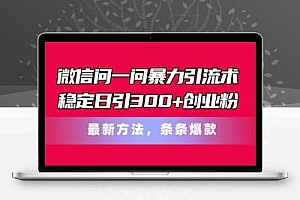 微信问一问暴力引流术
稳定日引300+创业粉

最新方法，条条爆款